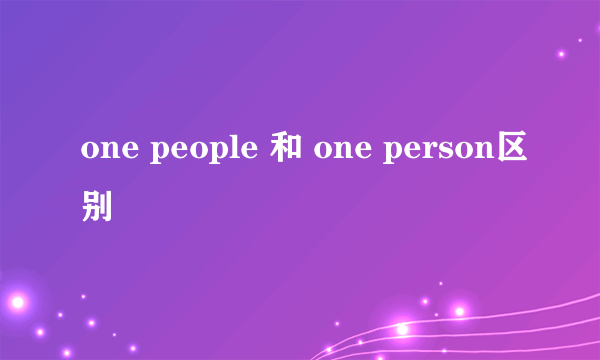 one people 和 one person区别